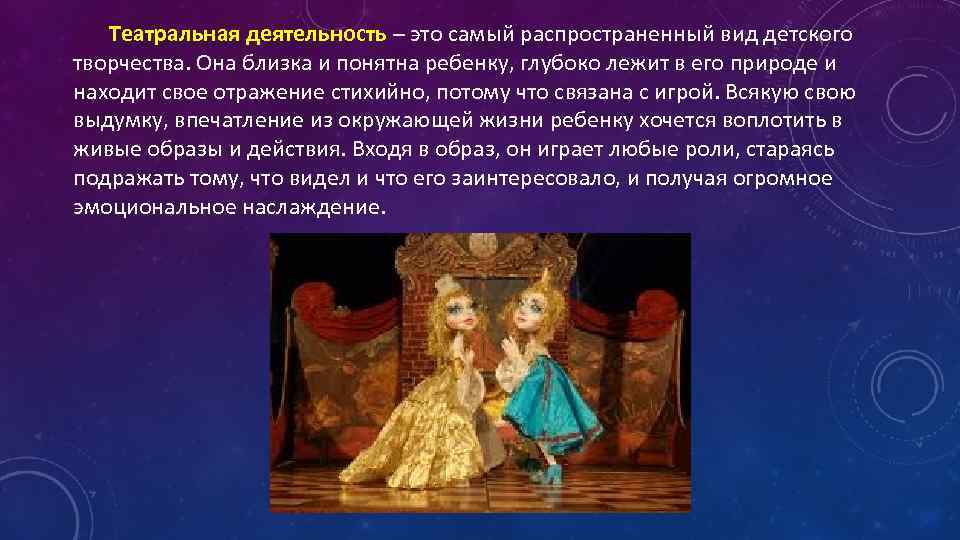 Театральная деятельность – это самый распространенный вид детского творчества. Она близка и понятна ребенку, глубоко лежит в его природе и находит свое отражение стихийно, потому что связана с игрой. Всякую свою выдумку, впечатление из окружающей жизни ребенку хочется воплотить в живые образы и действия. Входя в образ, он играет любые роли, стараясь подражать тому, что видел и что его заинтересовало, и получая огромное эмоциональное наслаждение.